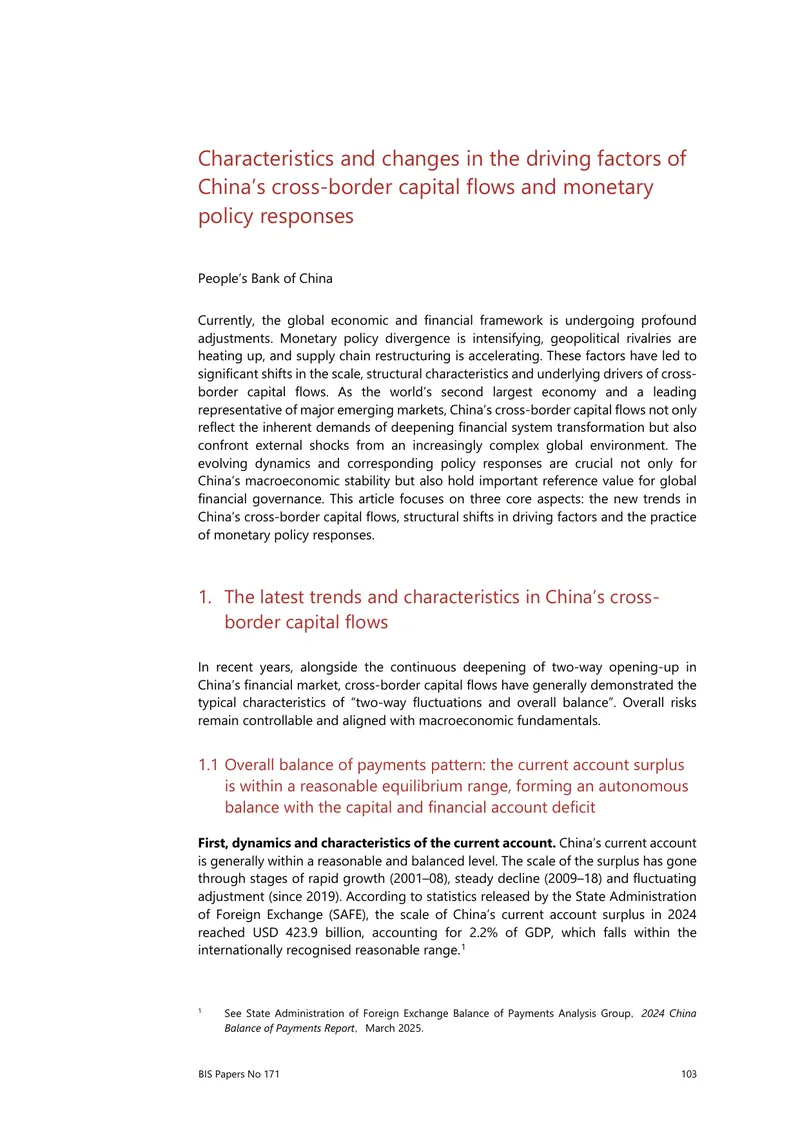 Characteristics and changes in the driving factors of China's cross-border capital flows and monetary policy responses

People's Bank of China

Currently, the global economic and financial framework is undergoing profound adjustments. Monetary policy divergence is intensifying, geopolitical rivalries are heating up, and supply chain restructuring is accelerating. These factors have led to significant shifts in the scale, structural characteristics and underlying drivers of cross-border capital flows. As the world's second largest economy and a leading representative of major emerging markets, China's cross-border capital flows not only reflect the inherent demands of deepening financial system transformation but also confront external shocks from an increasingly complex global environment. The evolving dynamics and corresponding policy responses are crucial not only for China's macroeconomic stability but also hold important reference value for global financial governance. This article focuses on three core aspects: the new trends in China's cross-border capital flows, structural shifts in driving factors and the practice of monetary policy responses.

1. The latest trends and characteristics in China's cross-border capital flows

In recent years, alongside the continuous deepening of two-way opening-up in China's financial market, cross-border capital flows have generally demonstrated the typical characteristics of "two-way fluctuations and overall balance". Overall risks remain controllable and aligned with macroeconomic fundamentals.

1.1 Overall balance of payments pattern: the current account surplus is within a reasonable equilibrium range, forming an autonomous balance with the capital and financial account deficit

First, dynamics and characteristics of the current account. China's current account is generally within a reasonable and balanced level. The scale of the surplus has gone through stages of rapid growth (2001–08), steady decline (2009–18) and fluctuating adjustment (since 2019). According to statistics released by the State Administration of Foreign Exchange (SAFE), the scale of China's current account surplus in 2024 reached USD 423.9 billion, accounting for 2.2% of GDP, which falls within the internationally recognised reasonable range.$^{1}$

$^{1}$ See State Administration of Foreign Exchange Balance of Payments Analysis Group, 2024 China Balance of Payments Report, March 2025.

BIS Papers No 171

103